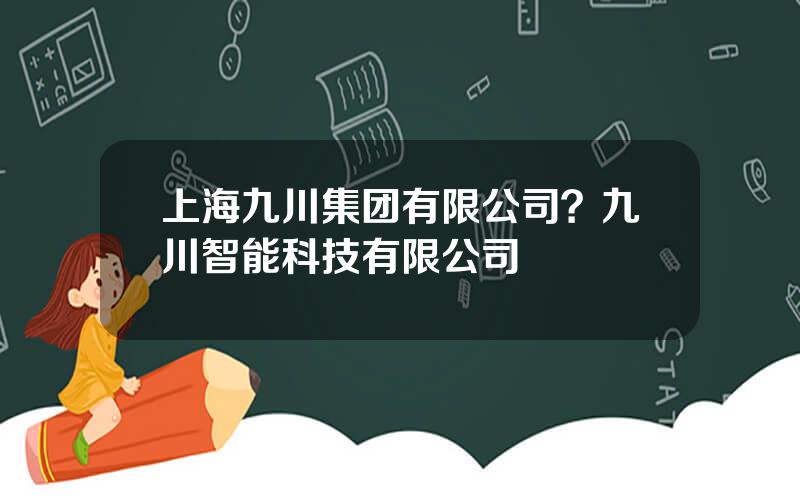 上海九川集团有限公司？九川智能科技有限公司

STAT